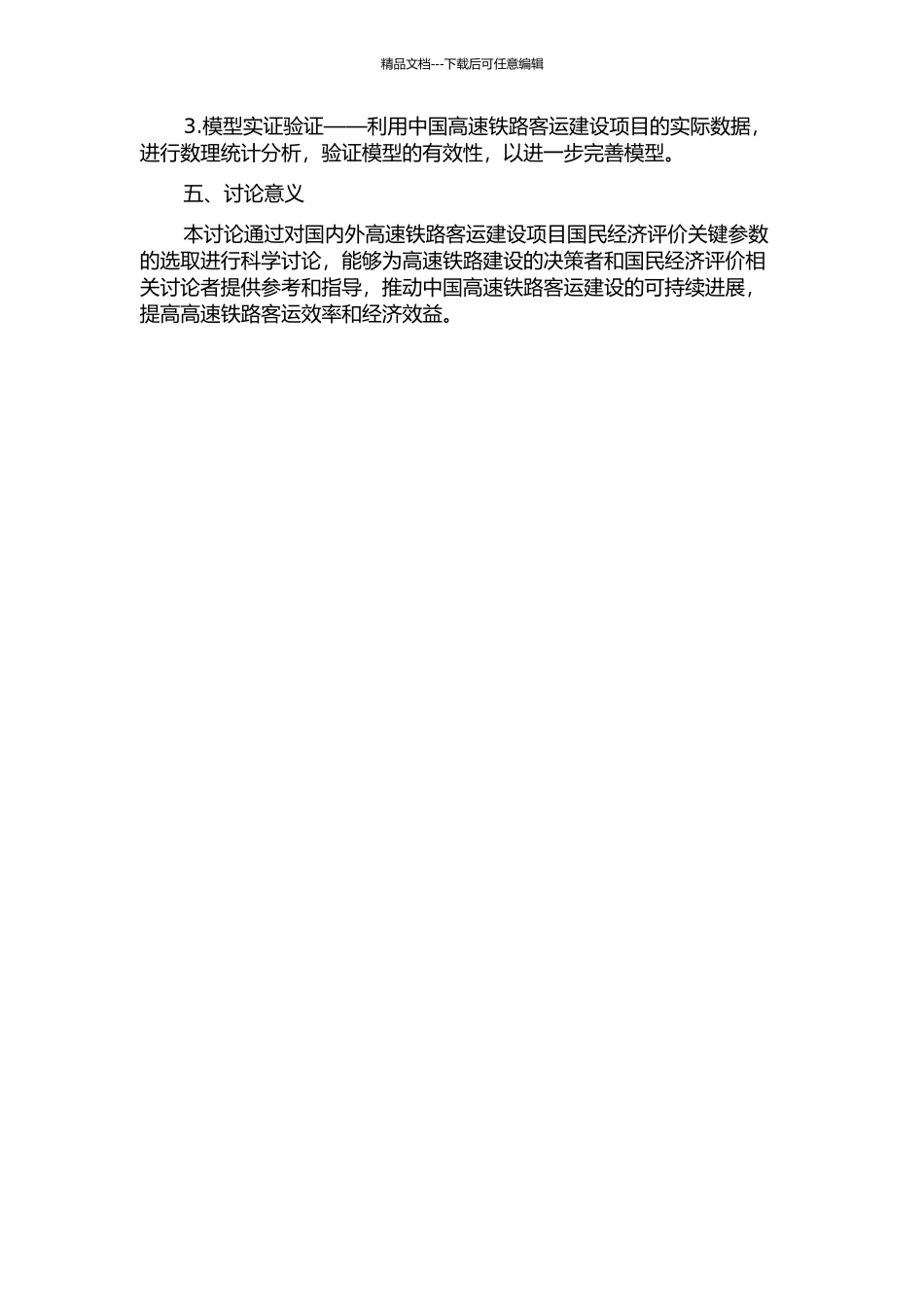 精品文档---下载后可任意编辑

3.模型实证验证——利用中国高速铁路客运建设项目的实际数据，进行数理统计分析，验证模型的有效性，以进一步完善模型。

五、讨论意义

本讨论通过对国内外高速铁路客运建设项目国民经济评价关键参数的选取进行科学讨论，能够为高速铁路建设的决策者和国民经济评价相关讨论者提供参考和指导，推动中国高速铁路客运建设的可持续进展，提高高速铁路客运效率和经济效益。